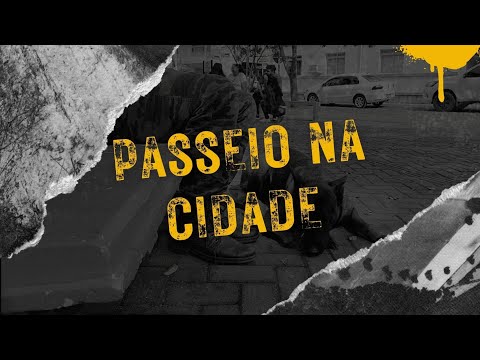 PASSEIO NA CIDADE